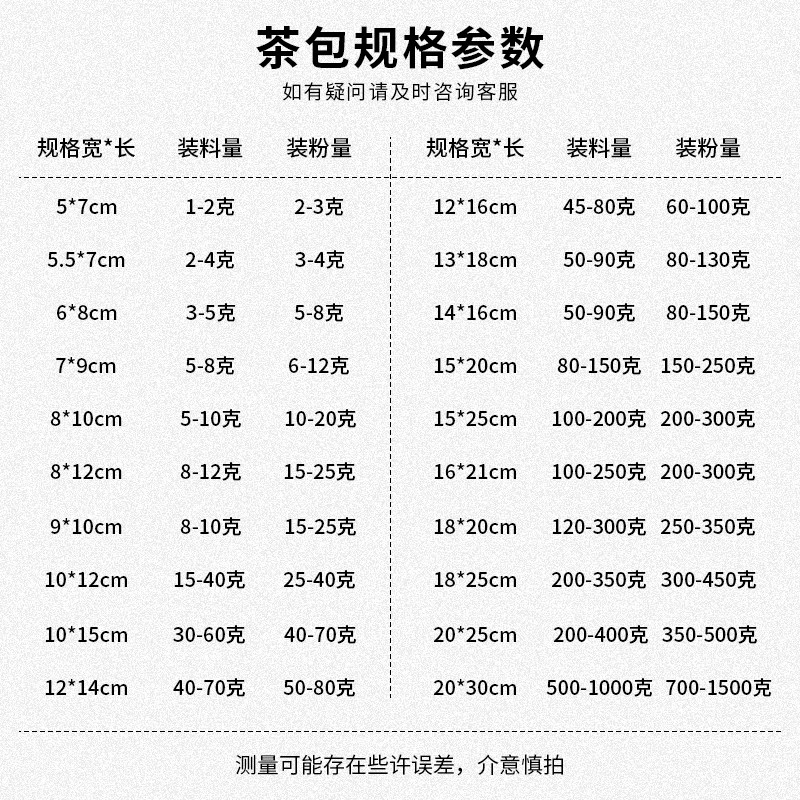 茶包规格参数

如有疑问请及时咨询客服

| 规格宽*长 | 装料量 | 装粉量 |
|---|---|---|
| 5*7cm | 1-2克 | 2-3克 |
| 5.5*7cm | 2-4克 | 3-4克 |
| 6*8cm | 3-5克 | 5-8克 |
| 7*9cm | 5-8克 | 6-12克 |
| 8*10cm | 5-10克 | 10-20克 |
| 8*12cm | 8-12克 | 15-25克 |
| 9*10cm | 8-10克 | 15-25克 |
| 10*12cm | 15-40克 | 25-40克 |
| 10*15cm | 30-60克 | 40-70克 |
| 12*14cm | 40-70克 | 50-80克 |

| 规格宽*长 | 装料量 | 装粉量 |
|---|---|---|
| 12*16cm | 45-80克 | 60-100克 |
| 13*18cm | 50-90克 | 80-130克 |
| 14*16cm | 50-90克 | 80-150克 |
| 15*20cm | 80-150克 | 150-250克 |
| 15*25cm | 100-200克 | 200-300克 |
| 16*21cm | 100-250克 | 200-300克 |
| 18*20cm | 120-300克 | 250-350克 |
| 18*25cm | 200-350克 | 300-450克 |
| 20*25cm | 200-400克 | 350-500克 |
| 20*30cm | 500-1000克 | 700-1500克 |

测量可能存在些许误差，介意慎拍